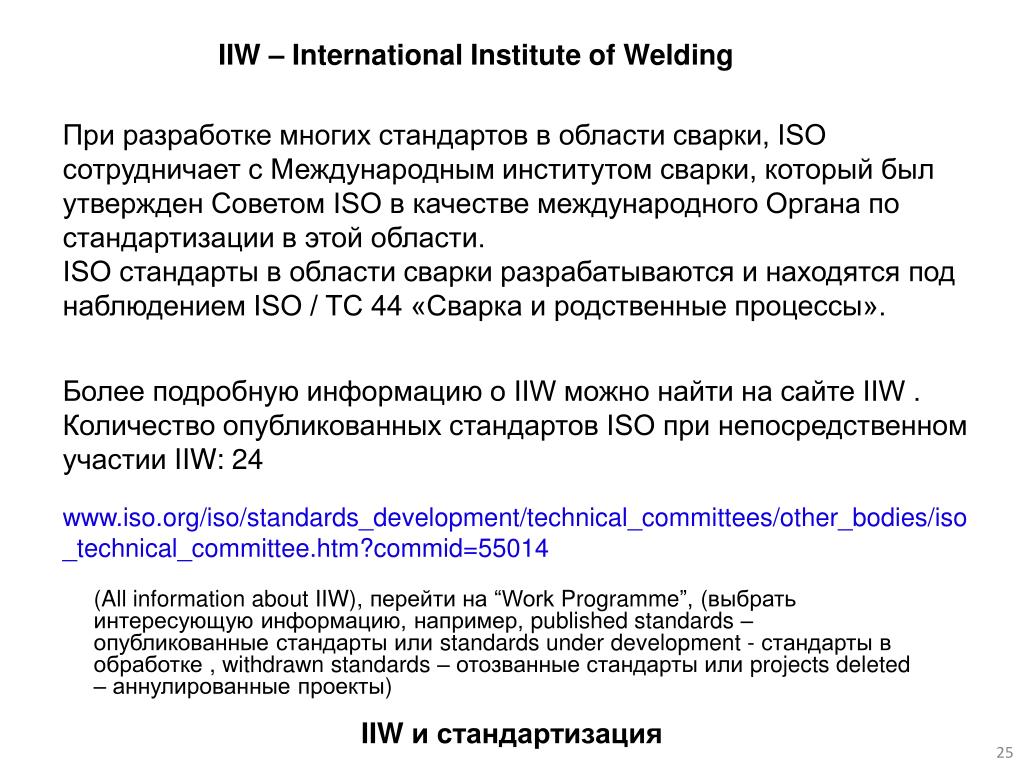 IIW – International Institute of Welding

При разработке многих стандартов в области сварки, ISO сотрудничает с Международным институтом сварки, который был утвержден Советом ISO в качестве международного Органа по стандартизации в этой области.
ISO стандарты в области сварки разрабатываются и находятся под наблюдением ISO / TC 44 «Сварка и родственные процессы».

Более подробную информацию о IIW можно найти на сайте IIW . Количество опубликованных стандартов ISO при непосредственном участии IIW: 24

www.iso.org/iso/standards_development/technical_committees/other_bodies/iso_technical_committee.htm?commid=55014

(All information about IIW), перейти на “Work Programme”, (выбрать интересующую информацию, например, published standards – опубликованные стандарты или standards under development - стандарты в обработке , withdrawn standards – отозванные стандарты или projects deleted – аннулированные проекты)

IIW и стандартизация

25